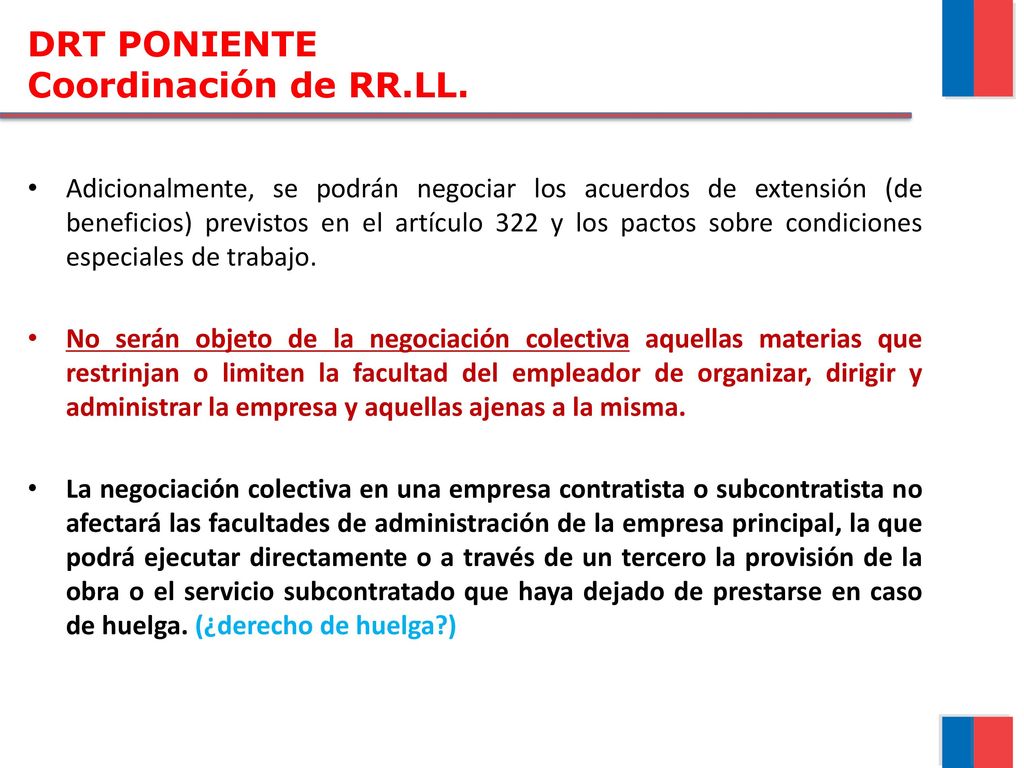 DRT PONIENTE
Coordinación de RR.LL.

• Adicionalmente, se podrán negociar los acuerdos de extensión (de beneficios) previstos en el artículo 322 y los pactos sobre condiciones especiales de trabajo.

• No serán objeto de la negociación colectiva aquellas materias que restrinjan o limiten la facultad del empleador de organizar, dirigir y administrar la empresa y aquellas ajenas a la misma.

• La negociación colectiva en una empresa contratista o subcontratista no afectará las facultades de administración de la empresa principal, la que podrá ejecutar directamente o a través de un tercero la provisión de la obra o el servicio subcontratado que haya dejado de prestarse en caso de huelga. (¿derecho de huelga?)